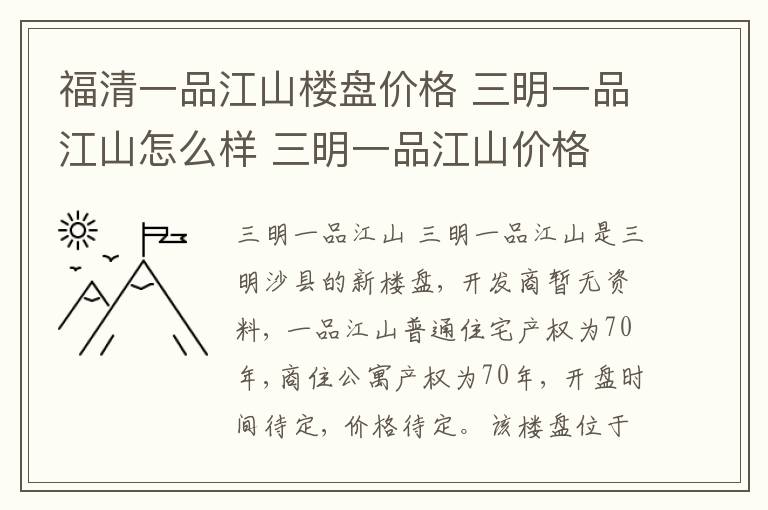 福清一品江山楼盘价格 三明一品江山怎么样 三明一品江山价格

三明一品江山 三明一品江山是三明沙县的新楼盘，开发商暂无资料，一品江山普通住宅产权为70年，商住公寓产权为70年，开盘时间待定，价格待定。该楼盘位于